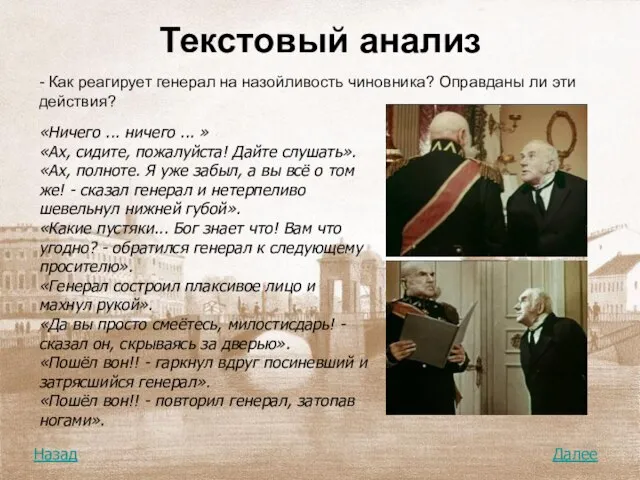 Текстовый анализ

- Как реагирует генерал на назойливость чиновника? Оправданы ли эти действия?

«Ничего ... ничего ... »
«Ах, сидите, пожалуйста! Дайте слушать».
«Ах, полноте. Я уже забыл, а вы всё о том же! - сказал генерал и нетерпеливо шевельнул нижней губой».
«Какие пустяки... Бог знает что! Вам что угодно? - обратился генерал к следующему просителю».
«Генерал состроил плаксивое лицо и махнул рукой».
«Да вы просто смеётесь, милостисдарь! - сказал он, скрываясь за дверью».
«Пошёл вон!! - гаркнул вдруг посиневший и затрясшийся генерал».
«Пошёл вон!! - повторил генерал, затопав ногами».

Назад

Далее